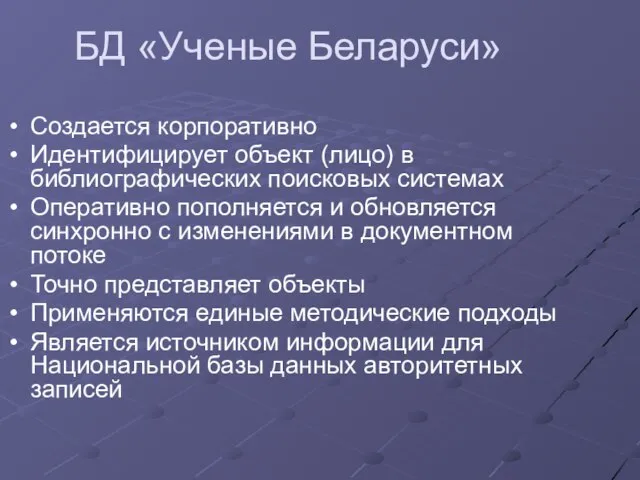 БД «Ученые Беларуси»

• Создается корпоративно
• Идентифицирует объект (лицо) в библиографических поисковых системах
• Оперативно пополняется и обновляется синхронно с изменениями в документном потоке
• Точно представляет объекты
• Применяются единые методические подходы
• Является источником информации для Национальной базы данных авторитетных записей